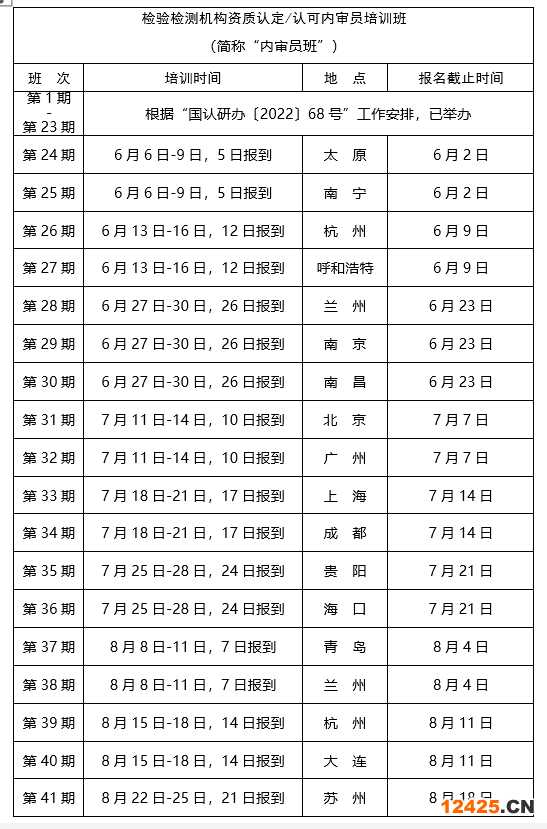 检验检测机构资质认定/认可内审员培训班

（简称“内审员班”）

| 班　次 | 培训时间 | 地　点 | 报名截止时间 |
|---|---|---|---|
| 第 1 期 - 第 23 期 | 根据“国认研办〔2022〕68 号”工作安排，已举办 | | |
| 第 24 期 | 6 月 6 日-9 日，5 日报到 | 太　原 | 6 月 2 日 |
| 第 25 期 | 6 月 6 日-9 日，5 日报到 | 南　宁 | 6 月 2 日 |
| 第 26 期 | 6 月 13 日-16 日，12 日报到 | 杭　州 | 6 月 9 日 |
| 第 27 期 | 6 月 13 日-16 日，12 日报到 | 呼和浩特 | 6 月 9 日 |
| 第 28 期 | 6 月 27 日-30 日，26 日报到 | 兰　州 | 6 月 23 日 |
| 第 29 期 | 6 月 27 日-30 日，26 日报到 | 南　京 | 6 月 23 日 |
| 第 30 期 | 6 月 27 日-30 日，26 日报到 | 南　昌 | 6 月 23 日 |
| 第 31 期 | 7 月 11 日-14 日，10 日报到 | 北　京 | 7 月 7 日 |
| 第 32 期 | 7 月 11 日-14 日，10 日报到 | 广　州 | 7 月 7 日 |
| 第 33 期 | 7 月 18 日-21 日，17 日报到 | 上　海 | 7 月 14 日 |
| 第 34 期 | 7 月 18 日-21 日，17 日报到 | 成　都 | 7 月 14 日 |
| 第 35 期 | 7 月 25 日-28 日，24 日报到 | 贵　阳 | 7 月 21 日 |
| 第 36 期 | 7 月 25 日-28 日，24 日报到 | 海　口 | 7 月 21 日 |
| 第 37 期 | 8 月 8 日-11 日，7 日报到 | 青　岛 | 8 月 4 日 |
| 第 38 期 | 8 月 8 日-11 日，7 日报到 | 兰　州 | 8 月 4 日 |
| 第 39 期 | 8 月 15 日-18 日，14 日报到 | 杭　州 | 8 月 11 日 |
| 第 40 期 | 8 月 15 日-18 日，14 日报到 | 大　连 | 8 月 11 日 |
| 第 41 期 | 8 月 22 日-25 日，21 日报到 | 苏　州 | 8 月 18 日 |

12425.CN